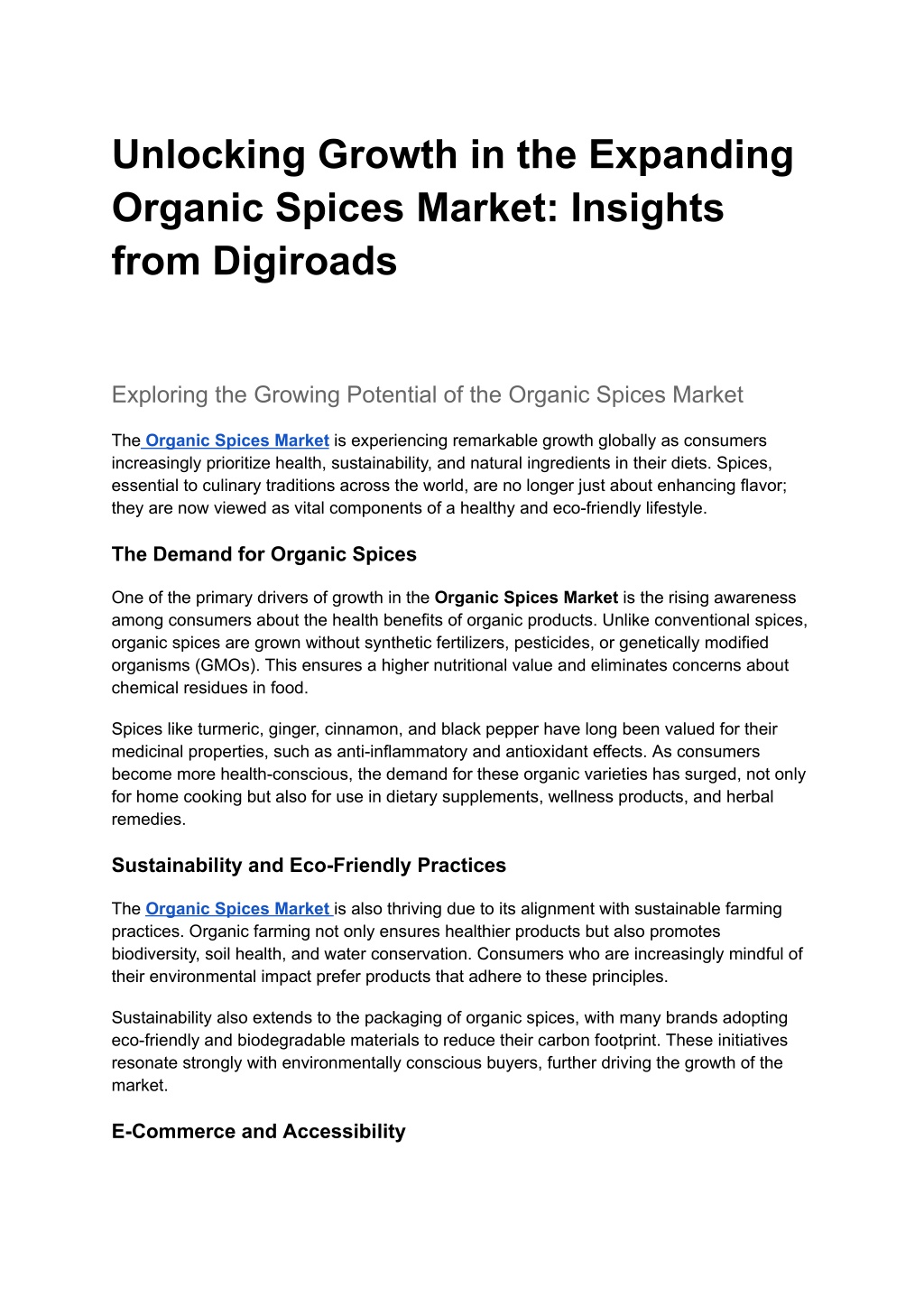 Unlocking Growth in the Expanding Organic Spices Market: Insights from Digiroads

Exploring the Growing Potential of the Organic Spices Market

The Organic Spices Market is experiencing remarkable growth globally as consumers increasingly prioritize health, sustainability, and natural ingredients in their diets. Spices, essential to culinary traditions across the world, are no longer just about enhancing flavor; they are now viewed as vital components of a healthy and eco-friendly lifestyle.

The Demand for Organic Spices

One of the primary drivers of growth in the Organic Spices Market is the rising awareness among consumers about the health benefits of organic products. Unlike conventional spices, organic spices are grown without synthetic fertilizers, pesticides, or genetically modified organisms (GMOs). This ensures a higher nutritional value and eliminates concerns about chemical residues in food.

Spices like turmeric, ginger, cinnamon, and black pepper have long been valued for their medicinal properties, such as anti-inflammatory and antioxidant effects. As consumers become more health-conscious, the demand for these organic varieties has surged, not only for home cooking but also for use in dietary supplements, wellness products, and herbal remedies.

Sustainability and Eco-Friendly Practices

The Organic Spices Market is also thriving due to its alignment with sustainable farming practices. Organic farming not only ensures healthier products but also promotes biodiversity, soil health, and water conservation. Consumers who are increasingly mindful of their environmental impact prefer products that adhere to these principles.

Sustainability also extends to the packaging of organic spices, with many brands adopting eco-friendly and biodegradable materials to reduce their carbon footprint. These initiatives resonate strongly with environmentally conscious buyers, further driving the growth of the market.

E-Commerce and Accessibility